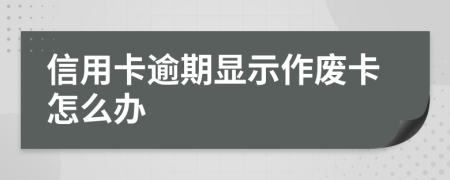 信用卡逾期显示作废卡怎么办